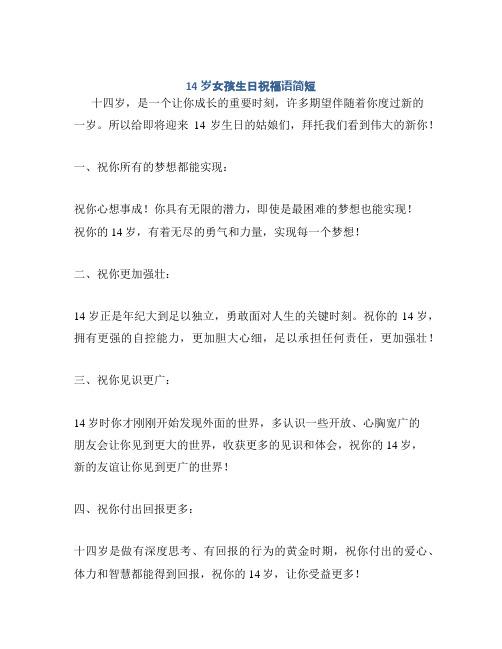 14 岁女孩生日祝福语简短

十四岁，是一个让你成长的重要时刻，许多期望伴随着你度过新的一岁。所以给即将迎来 14 岁生日的姑娘们，拜托我们看到伟大的新你！

一、祝你所有的梦想都能实现：

祝你心想事成！你具有无限的潜力，即使是最困难的梦想也能实现！祝你的 14 岁，有着无尽的勇气和力量，实现每一个梦想！

二、祝你更加强壮：

14 岁正是年纪大到足以独立，勇敢面对人生的关键时刻。祝你的 14 岁，拥有更强的自控能力，更加胆大心细，足以承担任何责任，更加强壮！

三、祝你见识更广：

14 岁时你才刚刚开始发现外面的世界，多认识一些开放、心胸宽广的朋友会让你见到更大的世界，收获更多的见识和体会，祝你的 14 岁，新的友谊让你见到更广的世界！

四、祝你付出回报更多：

十四岁是做有深度思考、有回报的行为的黄金时期，祝你付出的爱心、体力和智慧都能得到回报，祝你的 14 岁，让你受益更多！